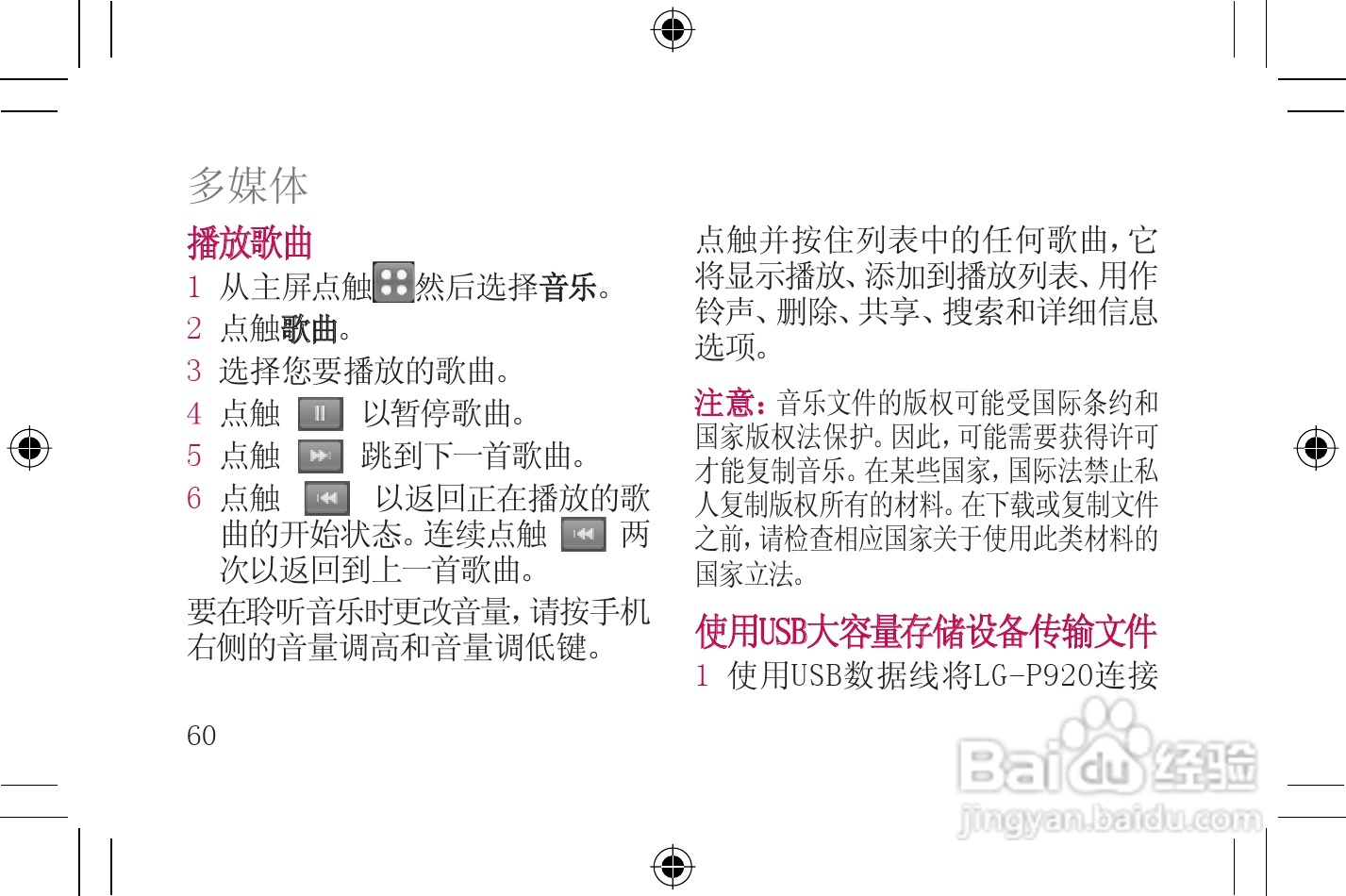 多媒体

播放歌曲

1 从主屏点触然后选择音乐。

2 点触歌曲。

3 选择您要播放的歌曲。

4 点触 以暂停歌曲。

5 点触 跳到下一首歌曲。

6 点触 以返回正在播放的歌曲的开始状态。连续点触 两次以返回到上一首歌曲。

要在聆听音乐时更改音量，请按手机右侧的音量调高和音量调低键。

60

点触并按住列表中的任何歌曲，它将显示播放、添加到播放列表、用作铃声、删除、共享、搜索和详细信息选项。

注意：音乐文件的版权可能受国际条约和国家版权法保护。因此，可能需要获得许可才能复制音乐。在某些国家，国际法禁止私人复制版权所有的材料。在下载或复制文件之前，请检查相应国家关于使用此类材料的国家立法。

使用USB大容量存储设备传输文件

1 使用USB数据线将LG-P920连接

Baidu经验
jingyan.baidu.com